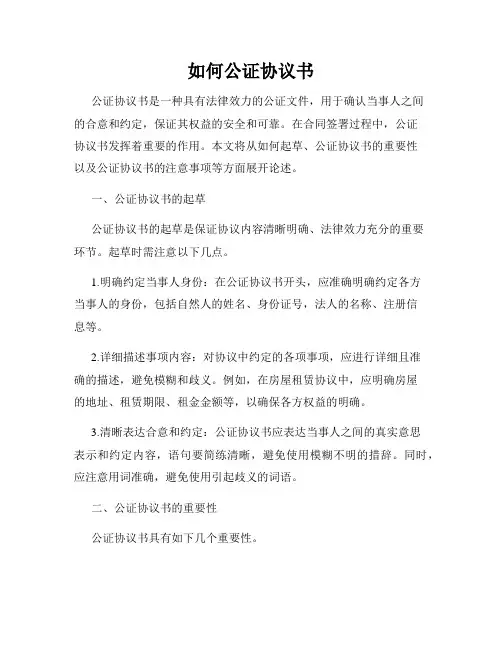 如何公证协议书

公证协议书是一种具有法律效力的公证文件，用于确认当事人之间的合意和约定，保证其权益的安全和可靠。在合同签署过程中，公证协议书发挥着重要的作用。本文将从如何起草、公证协议书的重要性以及公证协议书的注意事项等方面展开论述。

一、公证协议书的起草

公证协议书的起草是保证协议内容清晰明确、法律效力充分的重要环节。起草时需注意以下几点。

1.明确约定当事人身份：在公证协议书开头，应准确明确约定各方当事人的身份，包括自然人的姓名、身份证号，法人的名称、注册信息等。

2.详细描述事项内容：对协议中约定的各项事项，应进行详细且准确的描述，避免模糊和歧义。例如，在房屋租赁协议中，应明确房屋的地址、租赁期限、租金金额等，以确保各方权益的明确。

3.清晰表达合意和约定：公证协议书应表达当事人之间的真实意思表示和约定内容，语句要简练清晰，避免使用模糊不明的措辞。同时，应注意用词准确，避免使用引起歧义的词语。

二、公证协议书的重要性

公证协议书具有如下几个重要性。